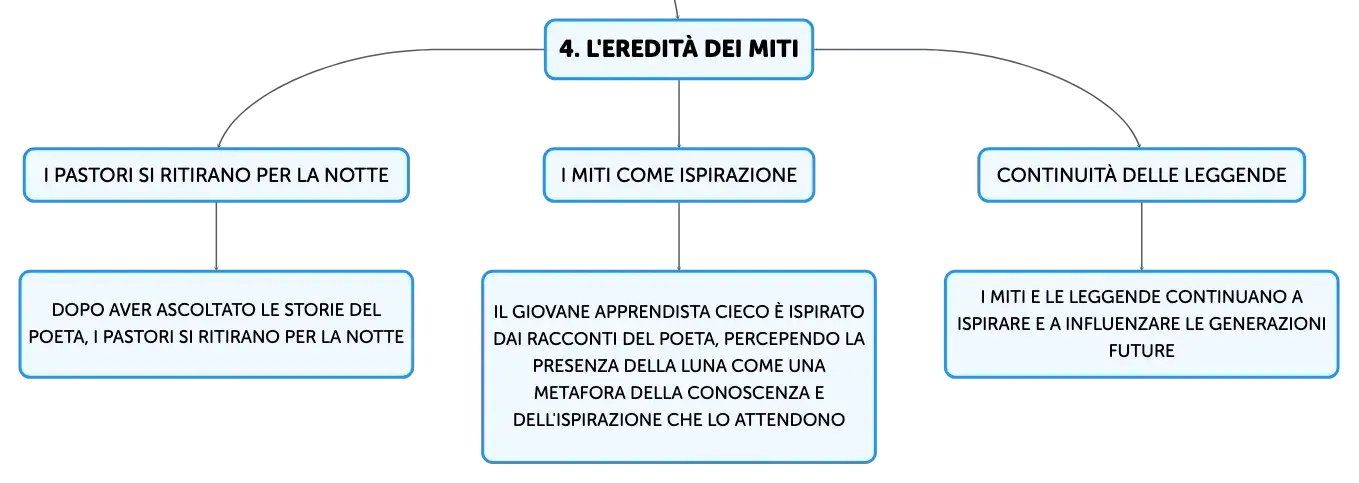 4. L'EREDITÀ DEI MITI

I PASTORI SI RITIRANO PER LA NOTTE

DOPO AVER ASCOLTATO LE STORIE DEL POETA, I PASTORI SI RITIRANO PER LA NOTTE

I MITI COME ISPIRAZIONE

IL GIOVANE APPRENDISTA CIECO È ISPIRATO DAI RACCONTI DEL POETA, PERCEPENDO LA PRESENZA DELLA LUNA COME UNA METAFORA DELLA CONOSCENZA E DELL'ISPIRAZIONE CHE LO ATTENDONO

CONTINUITÀ DELLE LEGGENDE

I MITI E LE LEGGENDE CONTINUANO A ISPIRARE E A INFLUENZARE LE GENERAZIONI FUTURE